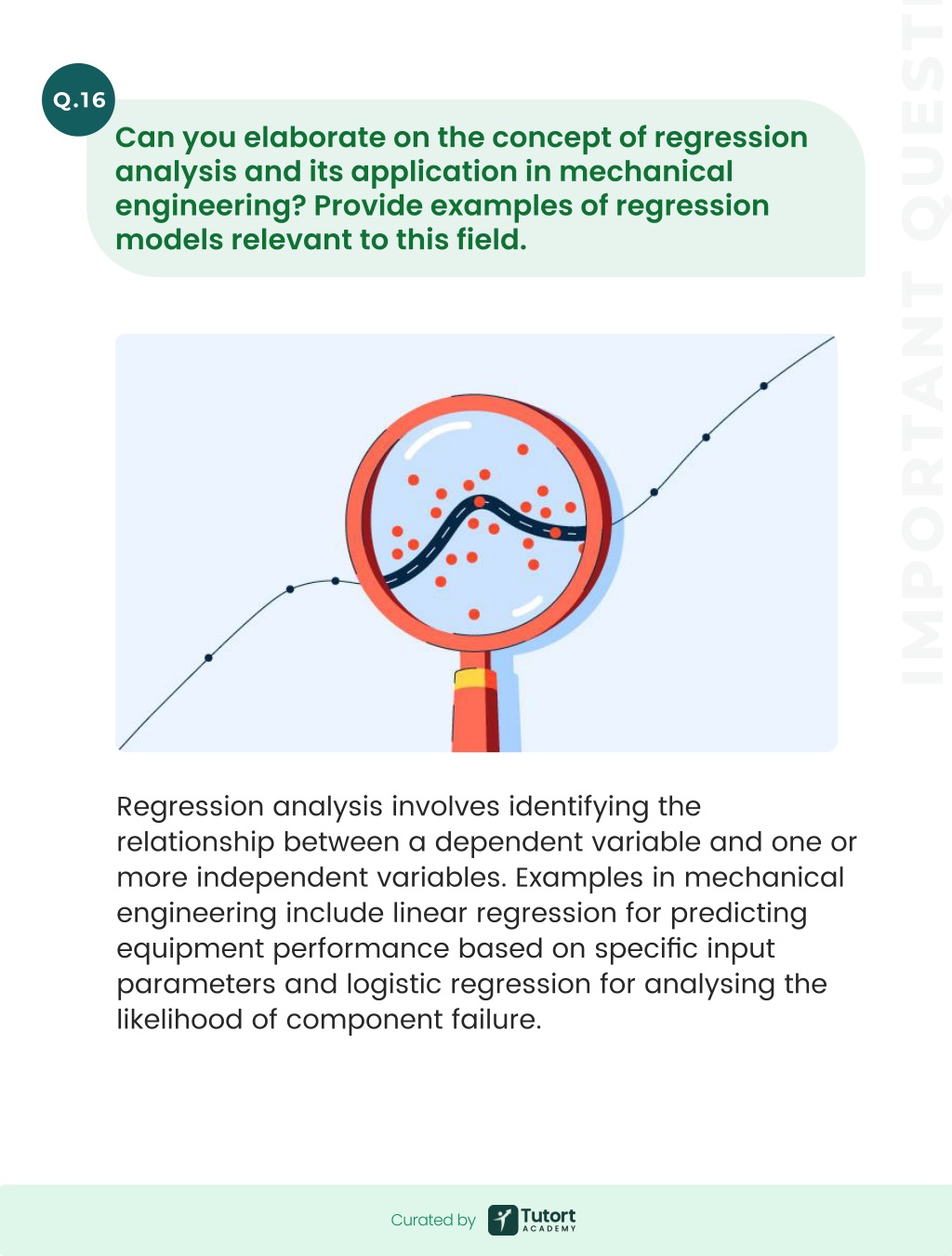 Q.16

Can you elaborate on the concept of regression analysis and its application in mechanical engineering? Provide examples of regression models relevant to this field.

IMPORTANT QUESTI

Regression analysis involves identifying the relationship between a dependent variable and one or more independent variables. Examples in mechanical engineering include linear regression for predicting equipment performance based on specific input parameters and logistic regression for analysing the likelihood of component failure.

Curated by Tutort ACADEMY